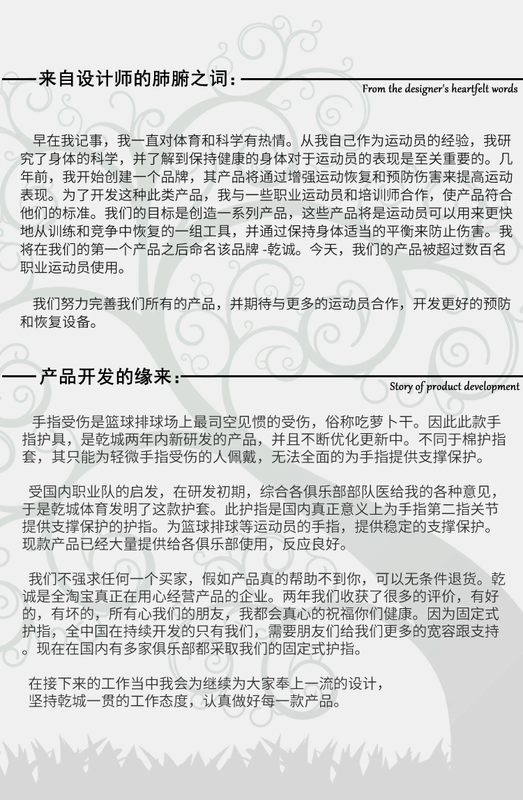 来自设计师的肺腑之词：
From the designer's heartfelt words

早在我记事，我一直对体育和科学有热情。从我自己作为运动员的经验，我研究了身体的科学，并了解到保持健康的身体对于运动员的表现是至关重要的。几年前，我开始创建一个品牌，其产品将通过增强运动恢复和预防伤害来提高运动表现。为了开发这种此类产品，我与一些职业运动员和培训师合作，使产品符合他们的标准。我们的目标是创造一系列产品，这些产品将是运动员可以用来更快地从训练和竞争中恢复的一组工具，并通过保持身体适当的平衡来防止伤害。我将在我们的第一个产品之后命名该品牌 -乾诚。今天，我们的产品被超过数百名职业运动员使用。

我们努力完善我们所有的产品，并期待与更多的运动员合作，开发更好的预防和恢复设备。

产品开发的缘来：
Story of product development

手指受伤是篮球排球场上最司空见惯的受伤，俗称吃萝卜干。因此此款手指护具，是乾城两年内新研发的产品，并且不断优化更新中。不同于棉护指套，其只能为轻微手指受伤的人佩戴，无法全面的为手指提供支撑保护。

受国内职业队的启发，在研发初期，综合各俱乐部部队医给我的各种意见，于是乾城体育发明了这款护套。此护指是国内真正意义上为手指第二指关节提供支撑保护的护指。为篮球排球等运动员的手指，提供稳定的支撑保护。现款产品已经大量提供给各俱乐部使用，反应良好。

我们不强求任何一个买家，假如产品真的帮助不到你，可以无条件退货。乾诚是全淘宝真正在用心经营产品的企业。两年我们收获了很多的评价，有好的，有坏的，所有心我们的朋友，我都会真心的祝福你们健康。因为固定式护指，全中国在持续开发的只有我们，需要朋友们给我们更多的宽容跟支持。现在在国内有多家俱乐部都采取我们的固定式护指。

在接下来的工作当中我会为继续为大家奉上一流的设计，坚持乾城一贯的工作态度，认真做好每一款产品。